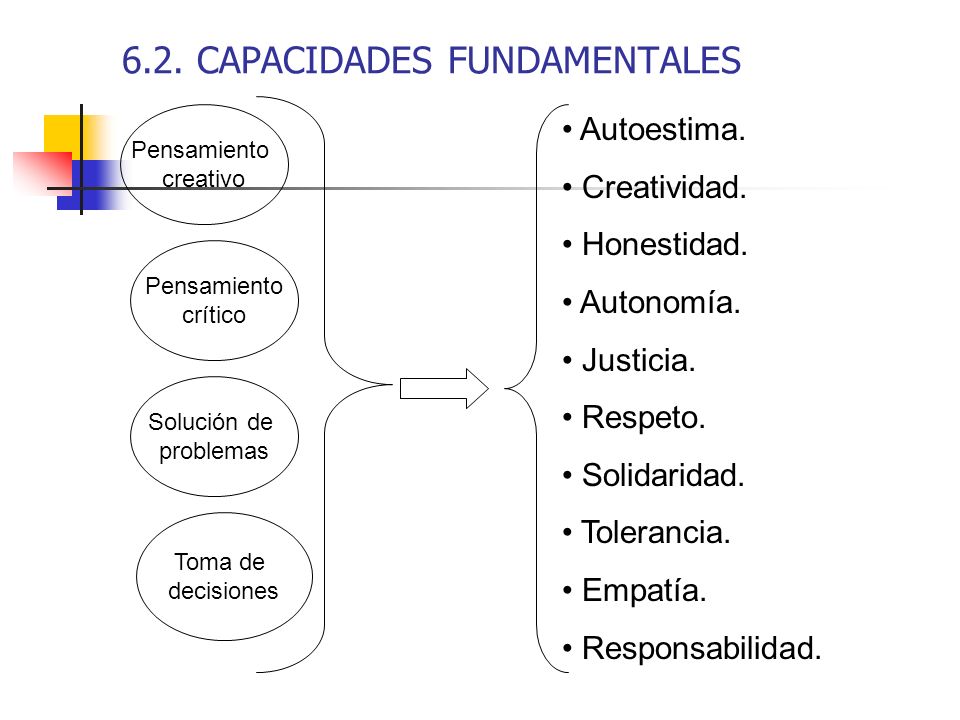 6.2. CAPACIDADES FUNDAMENTALES

Pensamiento creativo

Pensamiento crítico

Solución de problemas

Toma de decisiones

• Autoestima.
• Creatividad.
• Honestidad.
• Autonomía.
• Justicia.
• Respeto.
• Solidaridad.
• Tolerancia.
• Empatía.
• Responsabilidad.